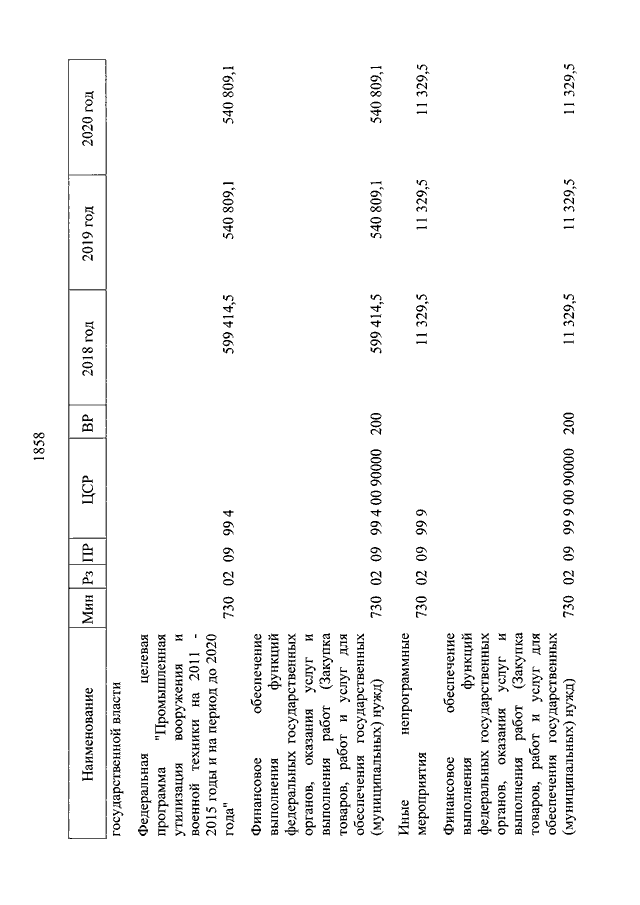 1858

| Наименование | Мин | Рз | ПР | ЦСР | ВР | 2018 год | 2019 год | 2020 год |
|---|---|---|---|---|---|---|---|---|
| государственной власти | | | | | | | | |
| Федеральная целевая программа "Промышленная утилизация вооружения и военной техники на 2011 - 2015 годы и на период до 2020 года" | 730 | 02 | 09 | 99 4 | | 599 414,5 | 540 809,1 | 540 809,1 |
| Финансовое обеспечение выполнения функций федеральных государственных органов, оказания услуг и выполнения работ (Закупка товаров, работ и услуг для обеспечения государственных (муниципальных) нужд) | 730 | 02 | 09 | 99 4 00 90000 | 200 | 599 414,5 | 540 809,1 | 540 809,1 |
| Иные непрограммные мероприятия | 730 | 02 | 09 | 99 9 | | 11 329,5 | 11 329,5 | 11 329,5 |
| Финансовое обеспечение выполнения функций федеральных государственных органов, оказания услуг и выполнения работ (Закупка товаров, работ и услуг для обеспечения государственных (муниципальных) нужд) | 730 | 02 | 09 | 99 9 00 90000 | 200 | 11 329,5 | 11 329,5 | 11 329,5 |